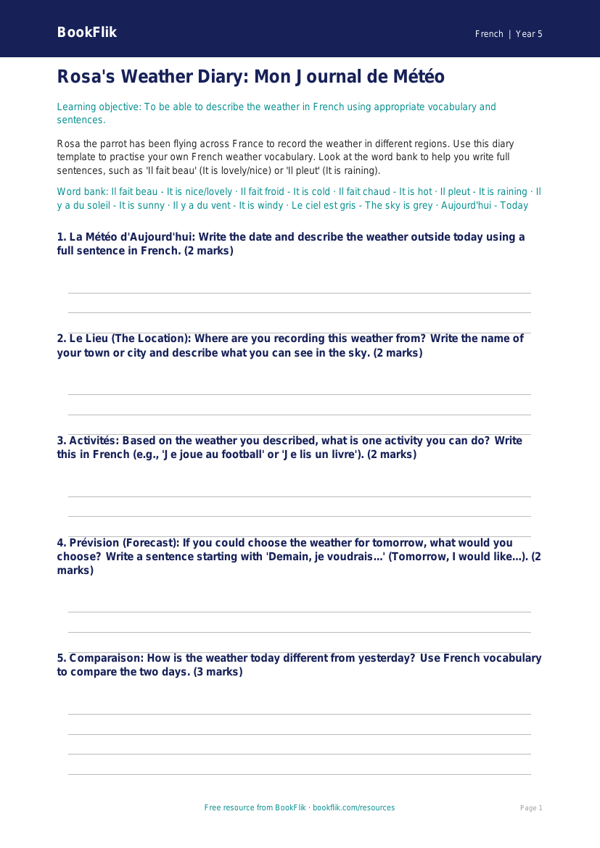 BookFlik

French | Year 5

Rosa's Weather Diary: Mon Journal de Météo

Learning objective: To be able to describe the weather in French using appropriate vocabulary and sentences.

Rosa the parrot has been flying across France to record the weather in different regions. Use this diary template to practise your own French weather vocabulary. Look at the word bank to help you write full sentences, such as 'Il fait beau' (It is lovely/nice) or 'Il pleut' (It is raining).

Word bank: Il fait beau - It is nice/lovely · Il fait froid - It is cold · Il fait chaud - It is hot · Il pleut - It is raining · Il y a du soleil - It is sunny · Il y a du vent - It is windy · Le ciel est gris - The sky is grey · Aujourd'hui - Today

1. La Météo d'Aujourd'hui: Write the date and describe the weather outside today using a full sentence in French. (2 marks)

2. Le Lieu (The Location): Where are you recording this weather from? Write the name of your town or city and describe what you can see in the sky. (2 marks)

3. Activités: Based on the weather you described, what is one activity you can do? Write this in French (e.g., 'Je joue au football' or 'Je lis un livre'). (2 marks)

4. Prévision (Forecast): If you could choose the weather for tomorrow, what would you choose? Write a sentence starting with 'Demain, je voudrais...' (Tomorrow, I would like...). (2 marks)

5. Comparaison: How is the weather today different from yesterday? Use French vocabulary to compare the two days. (3 marks)

Free resource from BookFlik · bookflik.com/resources

Page 1